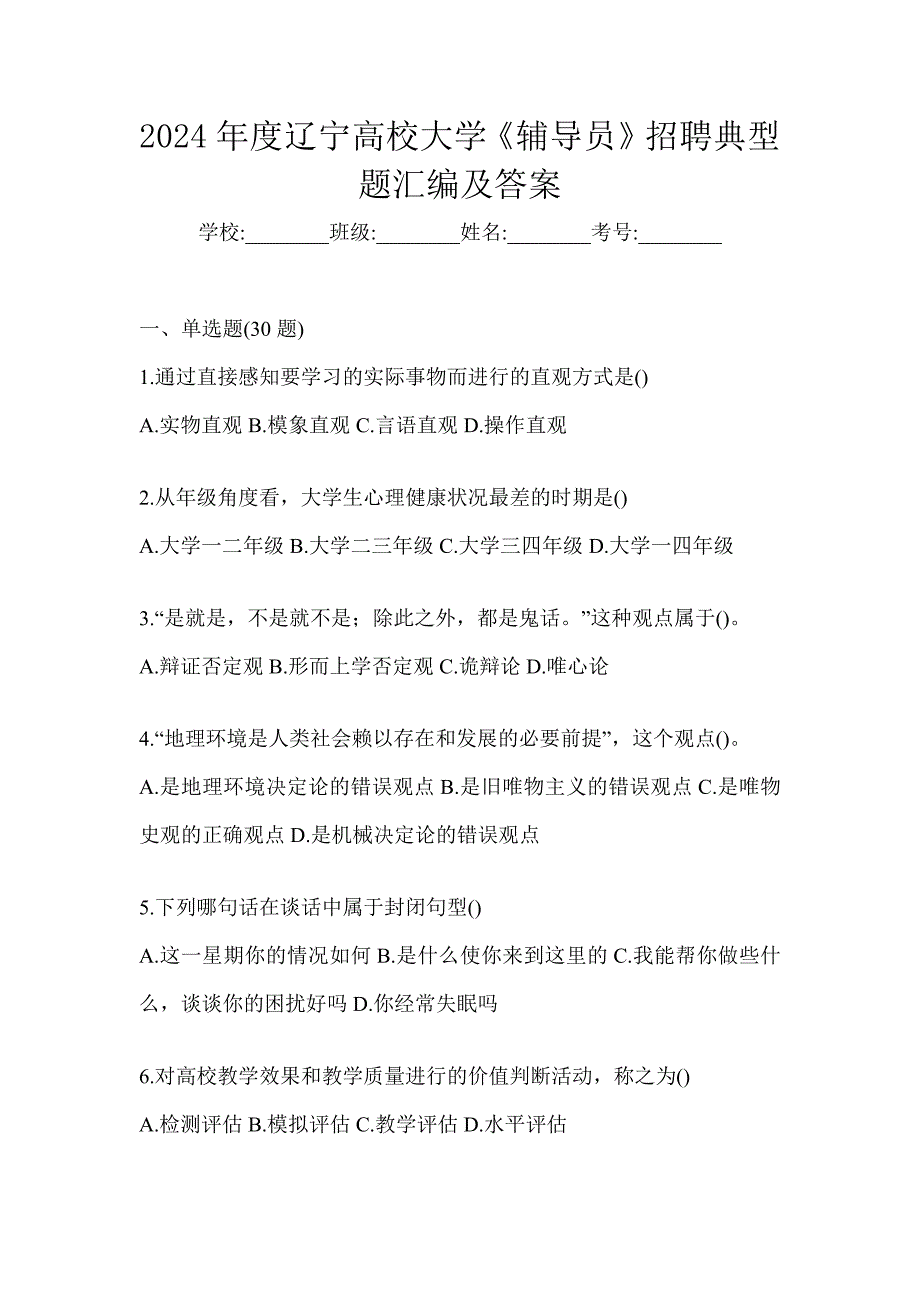 2024 年度辽宁高校大学《辅导员》招聘典型题汇编及答案

学校:________班级:________姓名:________考号:________

一、单选题(30 题)

1.通过直接感知要学习的实际事物而进行的直观方式是()

A.实物直观 B.模象直观 C.言语直观 D.操作直观

2.从年级角度看，大学生心理健康状况最差的时期是()

A.大学一二年级 B.大学二三年级 C.大学三四年级 D.大学一四年级

3.“是就是，不是就不是；除此之外，都是鬼话。”这种观点属于()。

A.辩证否定观 B.形而上学否定观 C.诡辩论 D.唯心论

4.“地理环境是人类社会赖以存在和发展的必要前提”，这个观点()。

A.是地理环境决定论的错误观点 B.是旧唯物主义的错误观点 C.是唯物史观的正确观点 D.是机械决定论的错误观点

5.下列哪句话在谈话中属于封闭句型()

A.这一星期你的情况如何 B.是什么使你来到这里的 C.我能帮你做些什么，谈谈你的困扰好吗 D.你经常失眠吗

6.对高校教学效果和教学质量进行的价值判断活动，称之为()

A.检测评估 B.模拟评估 C.教学评估 D.水平评估